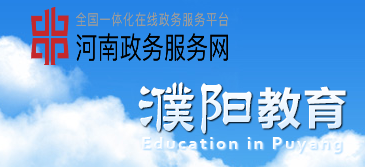 全国一体化在线政务服务平台
河南政务服务网

濮阳教育
Education in Puyang